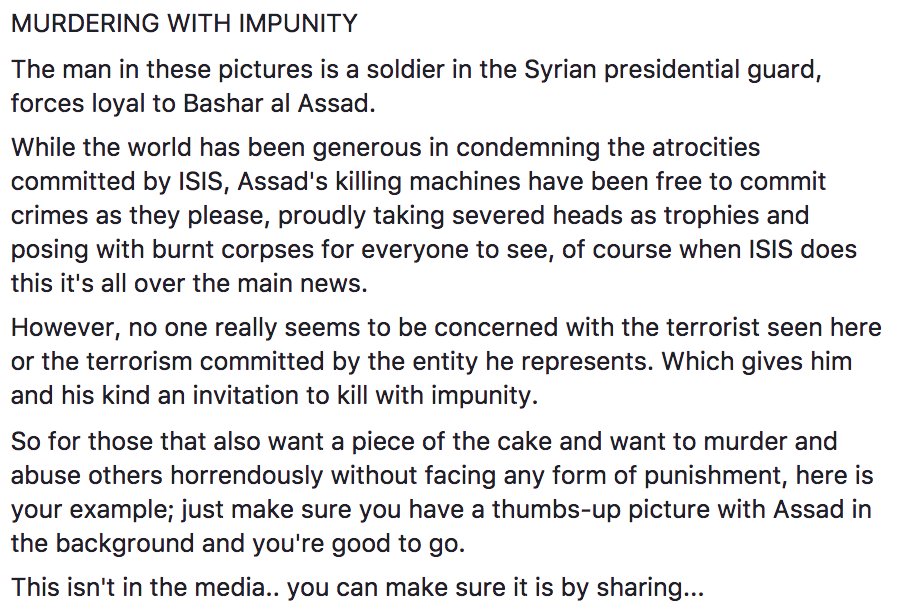 MURDERING WITH IMPUNITY

The man in these pictures is a soldier in the Syrian presidential guard, forces loyal to Bashar al Assad.

While the world has been generous in condemning the atrocities committed by ISIS, Assad's killing machines have been free to commit crimes as they please, proudly taking severed heads as trophies and posing with burnt corpses for everyone to see, of course when ISIS does this it's all over the main news.

However, no one really seems to be concerned with the terrorist seen here or the terrorism committed by the entity he represents. Which gives him and his kind an invitation to kill with impunity.

So for those that also want a piece of the cake and want to murder and abuse others horrendously without facing any form of punishment, here is your example; just make sure you have a thumbs-up picture with Assad in the background and you're good to go.

This isn't in the media.. you can make sure it is by sharing...